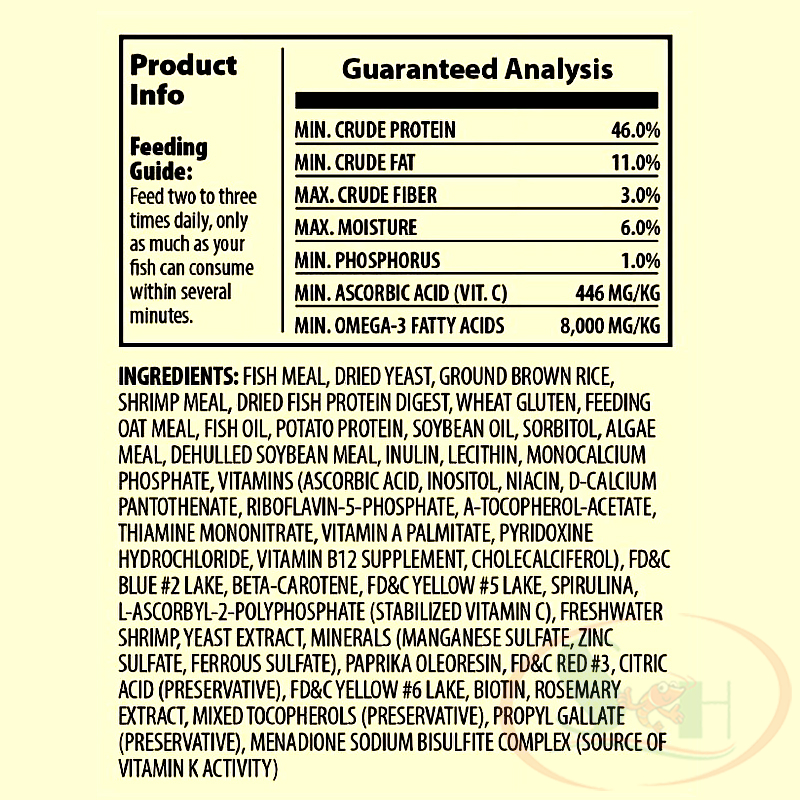 Product Info

Feeding Guide:
Feed two to three times daily, only as much as your fish can consume within several minutes.

Guaranteed Analysis

| | |
|---|---|
| MIN. CRUDE PROTEIN | 46.0% |
| MIN. CRUDE FAT | 11.0% |
| MAX. CRUDE FIBER | 3.0% |
| MAX. MOISTURE | 6.0% |
| MIN. PHOSPHORUS | 1.0% |
| MIN. ASCORBIC ACID (VIT. C) | 446 MG/KG |
| MIN. OMEGA-3 FATTY ACIDS | 8,000 MG/KG |

INGREDIENTS: FISH MEAL, DRIED YEAST, GROUND BROWN RICE, SHRIMP MEAL, DRIED FISH PROTEIN DIGEST, WHEAT GLUTEN, FEEDING OAT MEAL, FISH OIL, POTATO PROTEIN, SOYBEAN OIL, SORBITOL, ALGAE MEAL, DEHULLED SOYBEAN MEAL, INULIN, LECITHIN, MONOCALCIUM PHOSPHATE, VITAMINS (ASCORBIC ACID, INOSITOL, NIACIN, D-CALCIUM PANTOTHENATE, RIBOFLAVIN-5-PHOSPHATE, A-TOCOPHEROL-ACETATE, THIAMINE MONONITRATE, VITAMIN A PALMITATE, PYRIDOXINE HYDROCHLORIDE, VITAMIN B12 SUPPLEMENT, CHOLECALCIFEROL), FD&C BLUE #2 LAKE, BETA-CAROTENE, FD&C YELLOW #5 LAKE, SPIRULINA, L-ASCORBYL-2-POLYPHOSPHATE (STABILIZED VITAMIN C), FRESHWATER SHRIMP, YEAST EXTRACT, MINERALS (MANGANESE SULFATE, ZINC SULFATE, FERROUS SULFATE), PAPRIKA OLEORESIN, FD&C RED #3, CITRIC ACID (PRESERVATIVE), FD&C YELLOW #6 LAKE, BIOTIN, ROSEMARY EXTRACT, MIXED TOCOPHEROLS (PRESERVATIVE), PROPYL GALLATE (PRESERVATIVE), MENADIONE SODIUM BISULFITE COMPLEX (SOURCE OF VITAMIN K ACTIVITY)